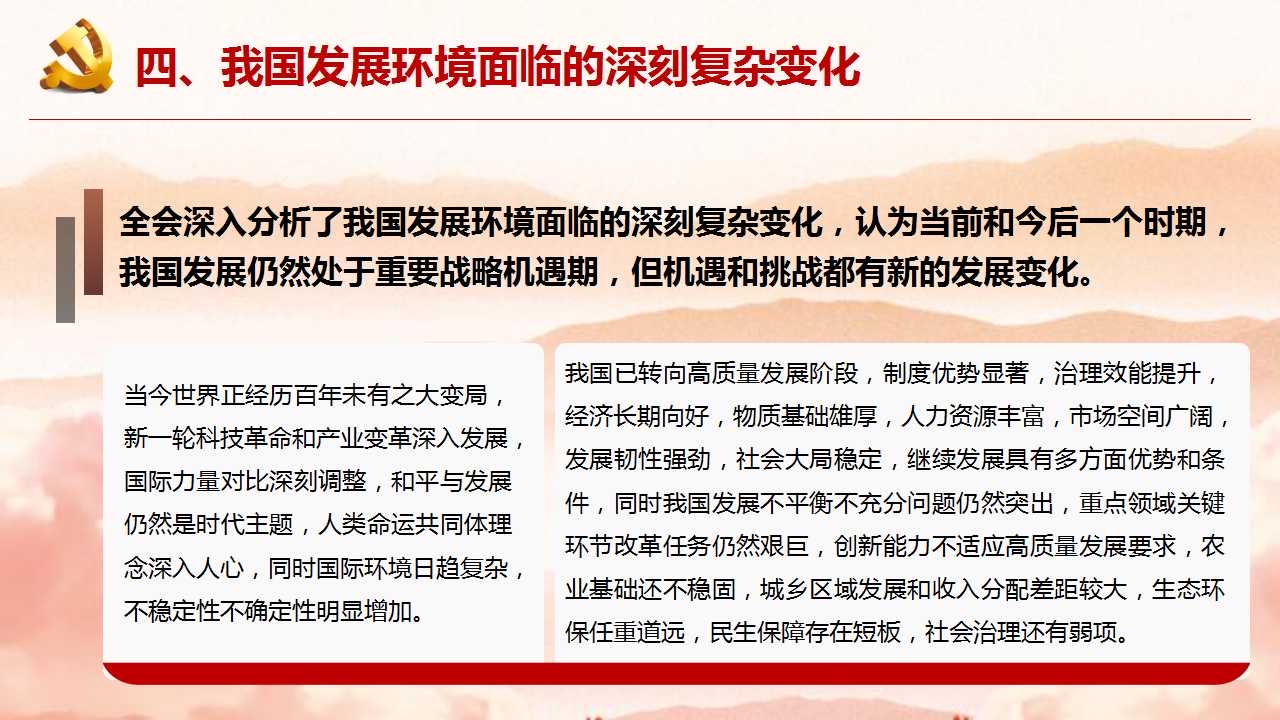 四、我国发展环境面临的深刻复杂变化

全会深入分析了我国发展环境面临的深刻复杂变化，认为当前和今后一个时期，我国发展仍然处于重要战略机遇期，但机遇和挑战都有新的发展变化。

当今世界正经历百年未有之大变局，新一轮科技革命和产业变革深入发展，国际力量对比深刻调整，和平与发展仍然是时代主题，人类命运共同体理念深入人心，同时国际环境日趋复杂，不稳定性不确定性明显增加。

我国已转向高质量发展阶段，制度优势显著，治理效能提升，经济长期向好，物质基础雄厚，人力资源丰富，市场空间广阔，发展韧性强劲，社会大局稳定，继续发展具有多方面优势和条件，同时我国发展不平衡不充分问题仍然突出，重点领域关键环节改革任务仍然艰巨，创新能力不适应高质量发展要求，农业基础还不稳固，城乡区域发展和收入分配差距较大，生态环保任重道远，民生保障存在短板，社会治理还有弱项。